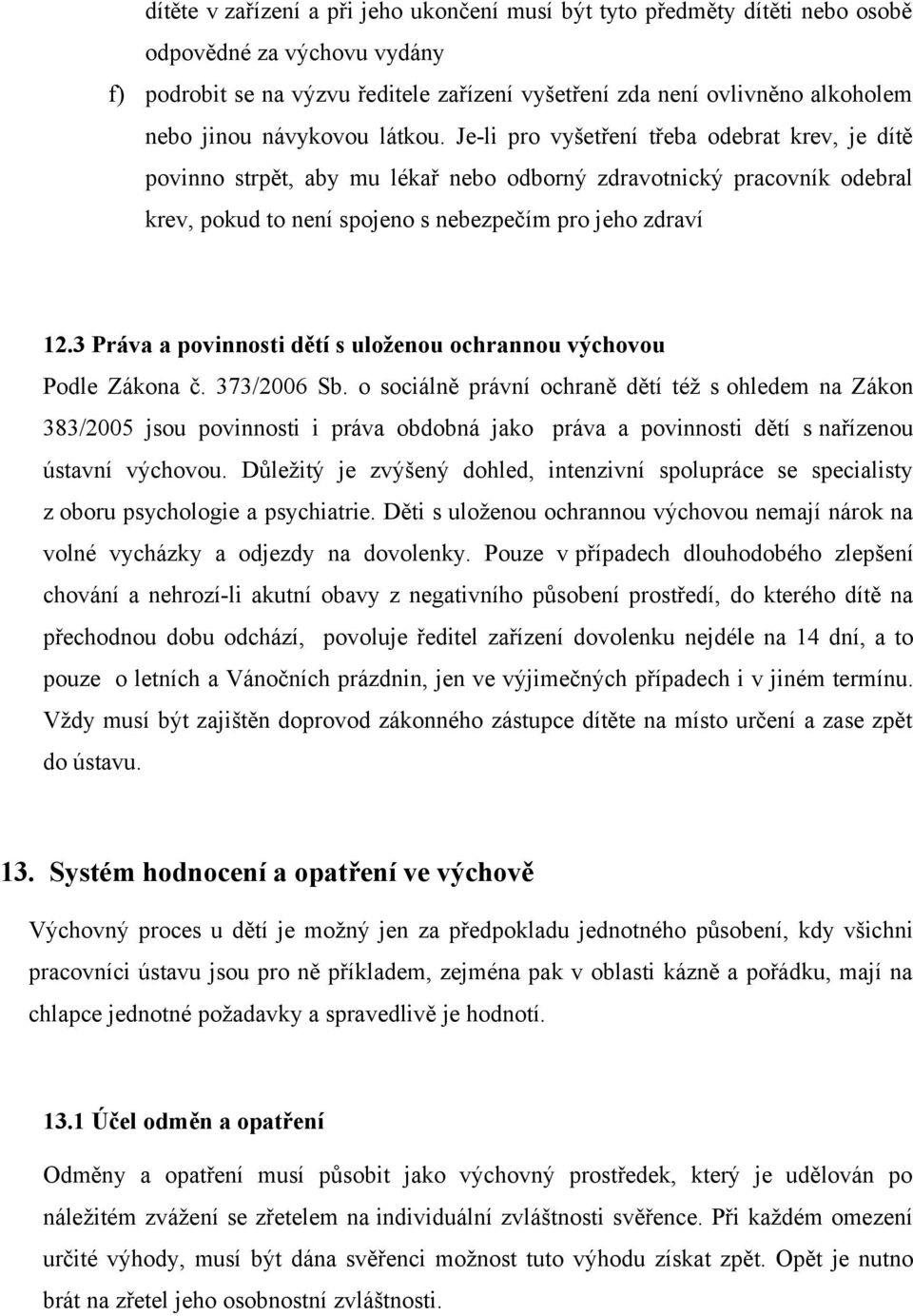 dítěte v zařízení a při jeho ukončení musí být tyto předměty dítěti nebo osobě odpovědné za výchovu vydány

f) podrobit se na výzvu ředitele zařízení vyšetření zda není ovlivněno alkoholem nebo jinou návykovou látkou. Je-li pro vyšetření třeba odebrat krev, je dítě povinno strpět, aby mu lékař nebo odborný zdravotnický pracovník odebral krev, pokud to není spojeno s nebezpečím pro jeho zdraví

12.3 Práva a povinnosti dětí s uloženou ochrannou výchovou

Podle Zákona č. 373/2006 Sb. o sociálně právní ochraně dětí též s ohledem na Zákon 383/2005 jsou povinnosti i práva obdobná jako práva a povinnosti dětí s nařízenou ústavní výchovou. Důležitý je zvýšený dohled, intenzivní spolupráce se specialisty z oboru psychologie a psychiatrie. Děti s uloženou ochrannou výchovou nemají nárok na volné vycházky a odjezdy na dovolenky. Pouze v případech dlouhodobého zlepšení chování a nehrozí-li akutní obavy z negativního působení prostředí, do kterého dítě na přechodnou dobu odchází, povoluje ředitel zařízení dovolenku nejdéle na 14 dní, a to pouze o letních a Vánočních prázdnin, jen ve výjimečných případech i v jiném termínu. Vždy musí být zajištěn doprovod zákonného zástupce dítěte na místo určení a zase zpět do ústavu.

13. Systém hodnocení a opatření ve výchově

Výchovný proces u dětí je možný jen za předpokladu jednotného působení, kdy všichni pracovníci ústavu jsou pro ně příkladem, zejména pak v oblasti kázně a pořádku, mají na chlapce jednotné požadavky a spravedlivě je hodnotí.

13.1 Účel odměn a opatření

Odměny a opatření musí působit jako výchovný prostředek, který je udělován po náležitém zvážení se zřetelem na individuální zvláštnosti svěřence. Při každém omezení určité výhody, musí být dána svěřenci možnost tuto výhodu získat zpět. Opět je nutno brát na zřetel jeho osobnostní zvláštnosti.